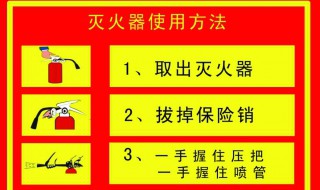 灭火器使用方法

1、取出灭火器

2、拔掉保险销

3、一手握住压把
一手握住喷管